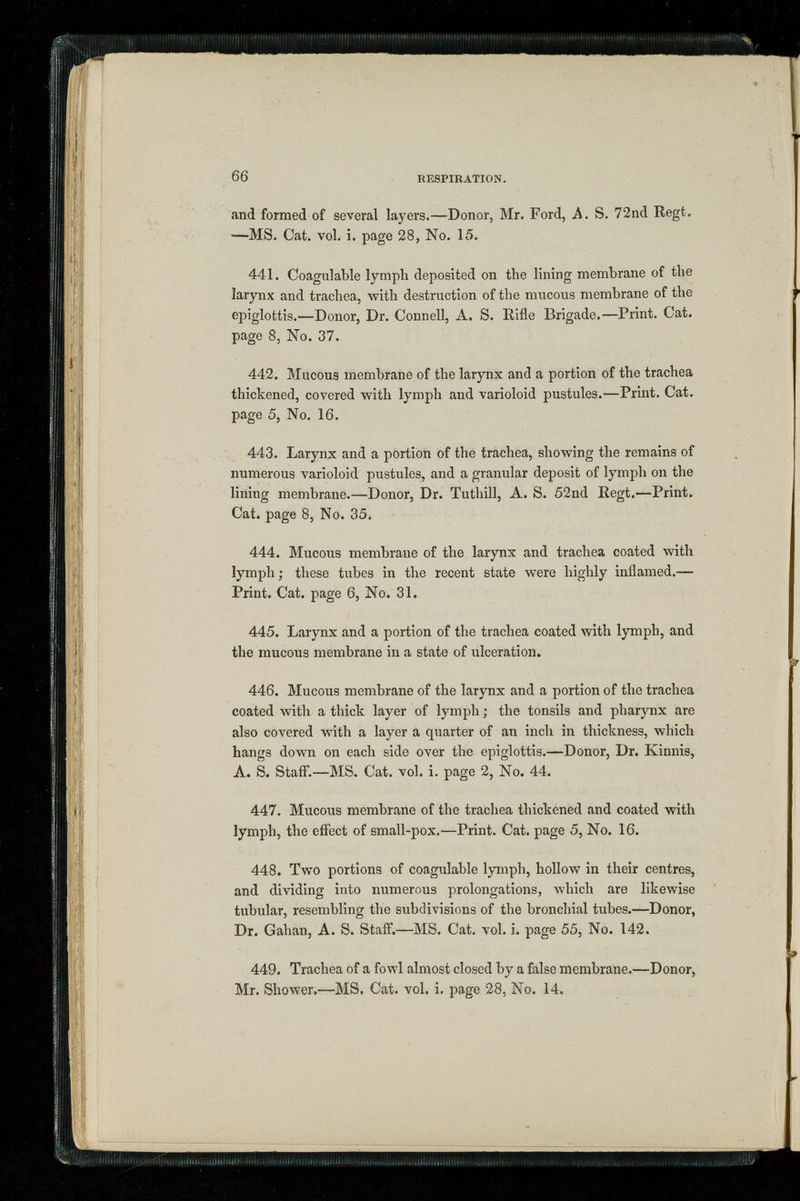 66 RESPIRATION.

and formed of several layers.—Donor, Mr. Ford, A. S. 72nd Regt. —MS. Cat. vol. i. page 28, No. 15.

441. Coagulable lymph deposited on the lining membrane of the larynx and trachea, with destruction of the mucous membrane of the epiglottis.—Donor, Dr. Connell, A. S. Rifle Brigade.—Print. Cat. page 8, No. 37.

442. Mucous membrane of the larynx and a portion of the trachea thickened, covered with lymph and varioloid pustules.—Print. Cat. page 5, No. 16.

443. Larynx and a portion of the trachea, showing the remains of numerous varioloid pustules, and a granular deposit of lymph on the lining membrane.—Donor, Dr. Tuthill, A. S. 52nd Regt.—Print. Cat. page 8, No. 35.

444. Mucous membrane of the larynx and trachea coated with lymph; these tubes in the recent state were highly inflamed.—Print. Cat. page 6, No. 31.

445. Larynx and a portion of the trachea coated with lymph, and the mucous membrane in a state of ulceration.

446. Mucous membrane of the larynx and a portion of the trachea coated with a thick layer of lymph; the tonsils and pharynx are also covered with a layer a quarter of an inch in thickness, which hangs down on each side over the epiglottis.—Donor, Dr. Kinnis, A. S. Staff.—MS. Cat. vol. i. page 2, No. 44.

447. Mucous membrane of the trachea thickened and coated with lymph, the effect of small-pox.—Print. Cat. page 5, No. 16.

448. Two portions of coagulable lymph, hollow in their centres, and dividing into numerous prolongations, which are likewise tubular, resembling the subdivisions of the bronchial tubes.—Donor, Dr. Gahan, A. S. Staff.—MS. Cat. vol. i. page 55, No. 142.

449. Trachea of a fowl almost closed by a false membrane.—Donor, Mr. Shower.—MS. Cat. vol. i. page 28, No. 14.